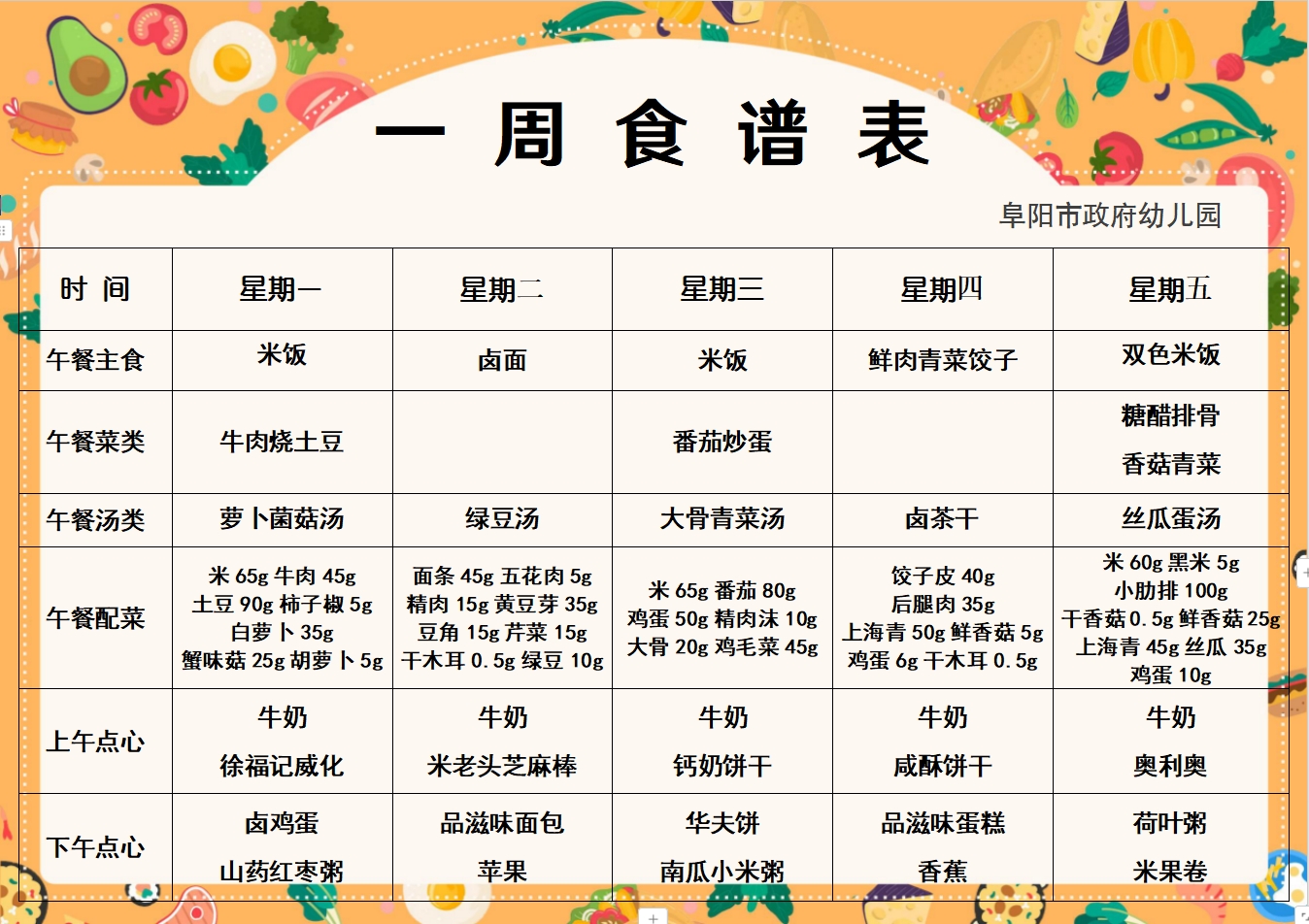 一 周 食 谱 表

阜阳市政府幼儿园

| 时 间 | 星期一 | 星期二 | 星期三 | 星期四 | 星期五 |
|---|---|---|---|---|---|
| 午餐主食 | 米饭 | 卤面 | 米饭 | 鲜肉青菜饺子 | 双色米饭 |
| 午餐菜类 | 牛肉烧土豆 | | 番茄炒蛋 | | 糖醋排骨 香菇青菜 |
| 午餐汤类 | 萝卜菌菇汤 | 绿豆汤 | 大骨青菜汤 | 卤茶干 | 丝瓜蛋汤 |
| 午餐配菜 | 米 65g 牛肉 45g 土豆 90g 柿子椒 5g 白萝卜 35g 蟹味菇 25g 胡萝卜 5g | 面条 45g 五花肉 5g 精肉 15g 黄豆芽 35g 豆角 15g 芹菜 15g 干木耳 0.5g 绿豆 10g | 米 65g 番茄 80g 鸡蛋 50g 精肉沫 10g 大骨 20g 鸡毛菜 45g | 饺子皮 40g 后腿肉 35g 上海青 50g 鲜香菇 5g 鸡蛋 6g 干木耳 0.5g | 米 60g 黑米 5g 小肋排 100g 干香菇 0.5g 鲜香菇 25g 上海青 45g 丝瓜 35g 鸡蛋 10g |
| 上午点心 | 牛奶 徐福记威化 | 牛奶 米老头芝麻棒 | 牛奶 钙奶饼干 | 牛奶 咸酥饼干 | 牛奶 奥利奥 |
| 下午点心 | 卤鸡蛋 山药红枣粥 | 品滋味面包 苹果 | 华夫饼 南瓜小米粥 | 品滋味蛋糕 香蕉 | 荷叶粥 米果卷 |